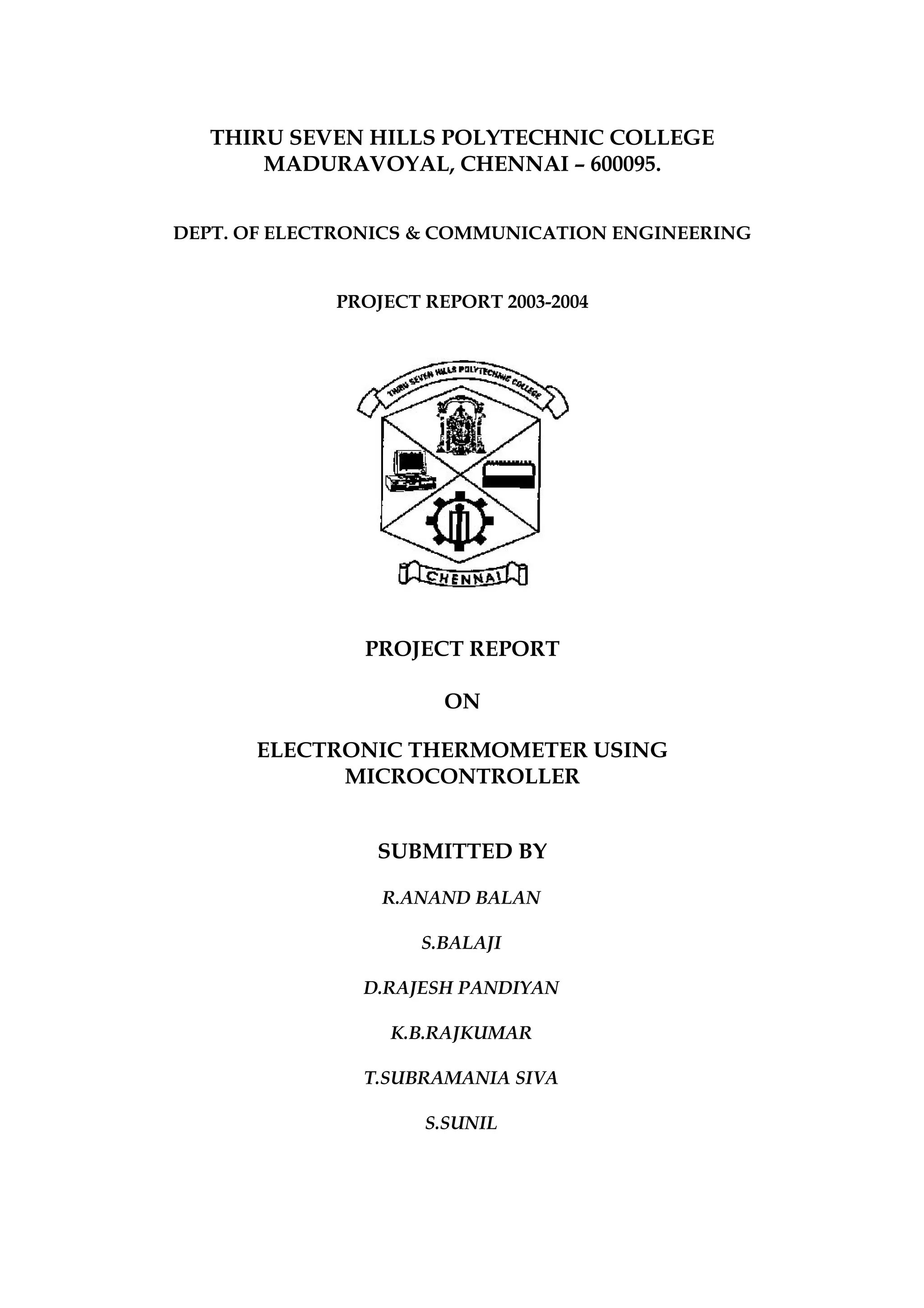 THIRU SEVEN HILLS POLYTECHNIC COLLEGE
MADURAVOYAL, CHENNAI – 600095.

DEPT. OF ELECTRONICS & COMMUNICATION ENGINEERING

PROJECT REPORT 2003-2004

THIRU SEVEN HILLS POLYTECHNIC COLLEGE

CHENNAI

PROJECT REPORT

ON

ELECTRONIC THERMOMETER USING MICROCONTROLLER

SUBMITTED BY

R.ANAND BALAN

S.BALAJI

D.RAJESH PANDIYAN

K.B.RAJKUMAR

T.SUBRAMANIA SIVA

S.SUNIL